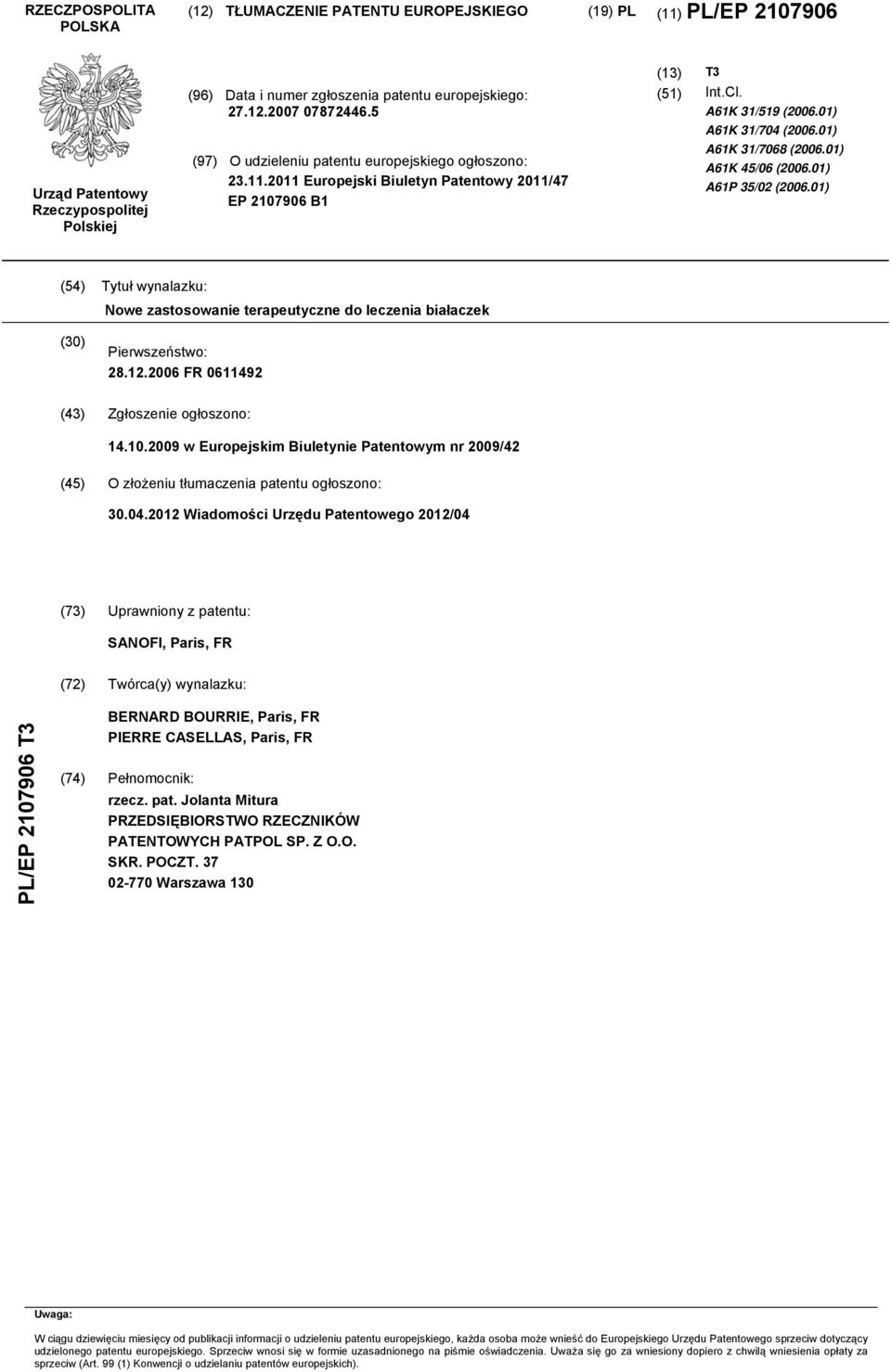 RZECZPOSPOLITA POLSKA

(12) TŁUMACZENIE PATENTU EUROPEJSKIEGO

(19) PL

(11) PL/EP 2107906

Urząd Patentowy Rzeczypospolitej Polskiej

(96) Data i numer zgłoszenia patentu europejskiego: 27.12.2007 07872446.5

(97) O udzieleniu patentu europejskiego ogłoszono: 23.11.2011 Europejski Biuletyn Patentowy 2011/47 EP 2107906 B1

(13) T3

(51) Int.Cl.
A61K 31/519 (2006.01)
A61K 31/704 (2006.01)
A61K 31/7068 (2006.01)
A61K 45/06 (2006.01)
A61P 35/02 (2006.01)

(54) Tytuł wynalazku:
Nowe zastosowanie terapeutyczne do leczenia białaczek

(30) Pierwszeństwo:
28.12.2006 FR 0611492

(43) Zgłoszenie ogłoszono:
14.10.2009 w Europejskim Biuletynie Patentowym nr 2009/42

(45) O złożeniu tłumaczenia patentu ogłoszono:
30.04.2012 Wiadomości Urzędu Patentowego 2012/04

(73) Uprawniony z patentu:
SANOFI, Paris, FR

(72) Twórca(y) wynalazku:
BERNARD BOURRIE, Paris, FR
PIERRE CASELLAS, Paris, FR

(74) Pełnomocnik:
rzecz. pat. Jolanta Mitura
PRZEDSIĘBIORSTWO RZECZNIKÓW PATENTOWYCH PATPOL SP. Z O.O.
SKR. POCZT. 37
02-770 Warszawa 130

PL/EP 2107906 T3

Uwaga:
W ciągu dziewięciu miesięcy od publikacji informacji o udzieleniu patentu europejskiego, każda osoba może wnieść do Europejskiego Urzędu Patentowego sprzeciw dotyczący udzielonego patentu europejskiego. Sprzeciw wnosi się w formie uzasadnionego na piśmie oświadczenia. Uważa się go za wniesiony dopiero z chwilą wniesienia opłaty za sprzeciw (Art. 99 (1) Konwencji o udzielaniu patentów europejskich).